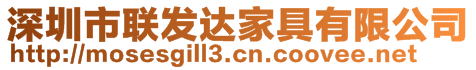 深圳市联发达家具有限公司
http://mosesgill3.cn.coovee.net